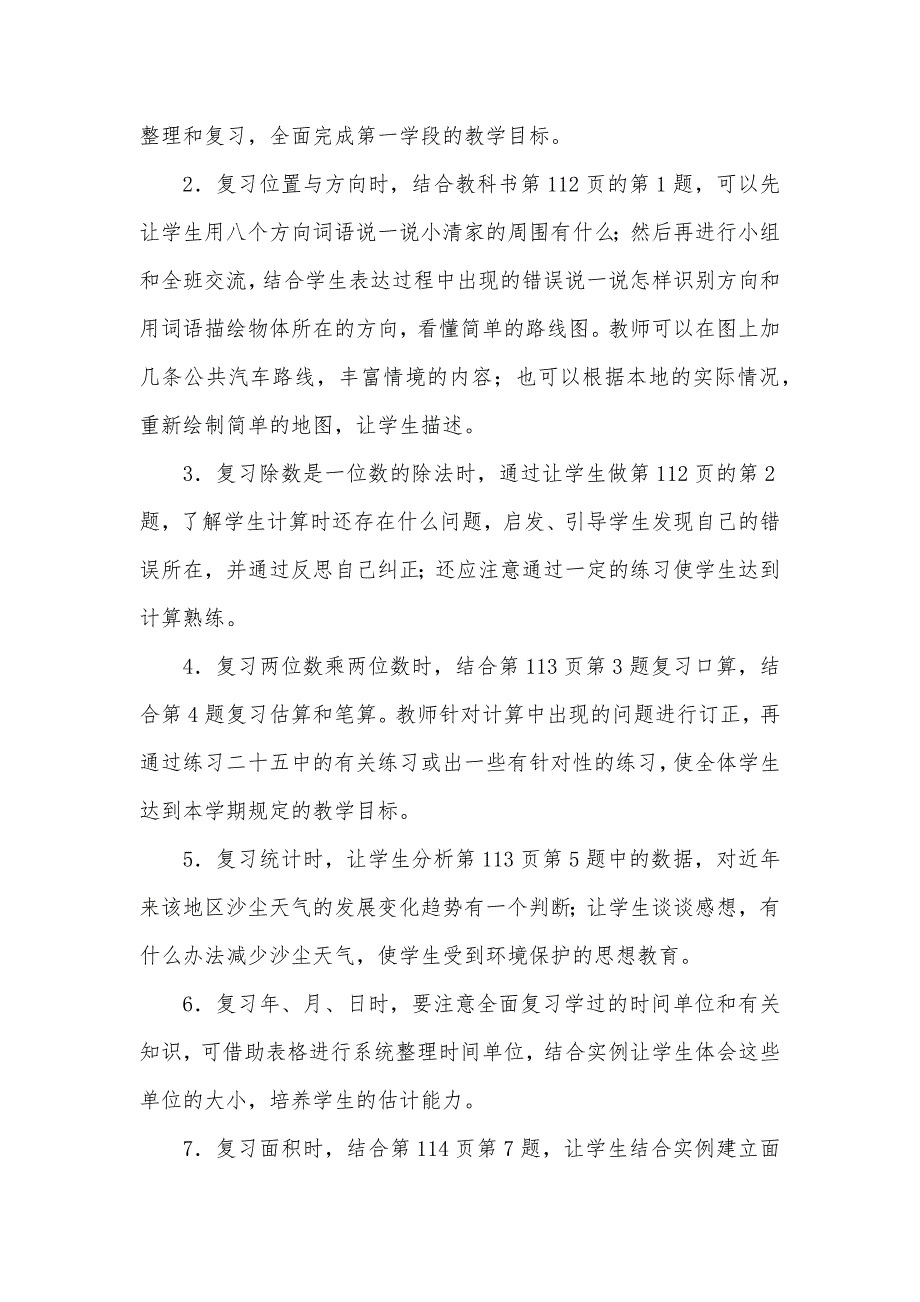 整理和复习，全面完成第一学段的教学目标。

2．复习位置与方向时，结合教科书第112页的第1题，可以先让学生用八个方向词语说一说小清家的周围有什么；然后再进行小组和全班交流，结合学生表达过程中出现的错误说一说怎样识别方向和用词语描绘物体所在的方向，看懂简单的路线图。教师可以在图上加几条公共汽车路线，丰富情境的内容；也可以根据本地的实际情况，重新绘制简单的地图，让学生描述。

3．复习除数是一位数的除法时，通过让学生做第112页的第2题，了解学生计算时还存在什么问题，启发、引导学生发现自己的错误所在，并通过反思自己纠正；还应注意通过一定的练习使学生达到计算熟练。

4．复习两位数乘两位数时，结合第113页第3题复习口算，结合第4题复习估算和笔算。教师针对计算中出现的问题进行订正，再通过练习二十五中的有关练习或出一些有针对性的练习，使全体学生达到本学期规定的教学目标。

5．复习统计时，让学生分析第113页第5题中的数据，对近年来该地区沙尘天气的发展变化趋势有一个判断；让学生谈谈感想，有什么办法减少沙尘天气，使学生受到环境保护的思想教育。

6．复习年、月、日时，要注意全面复习学过的时间单位和有关知识，可借助表格进行系统整理时间单位，结合实例让学生体会这些单位的大小，培养学生的估计能力。

7．复习面积时，结合第114页第7题，让学生结合实例建立面